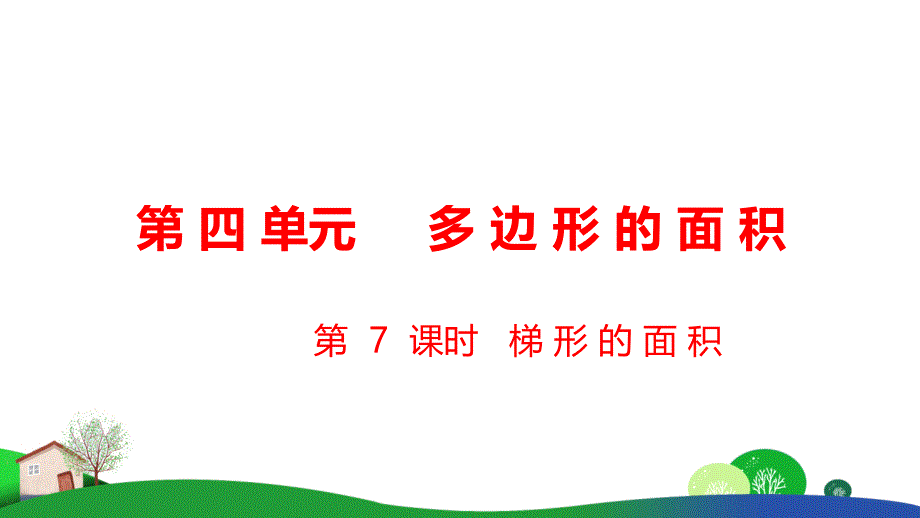 第四单元　多边形的面积

第 7 课时　梯形的面积